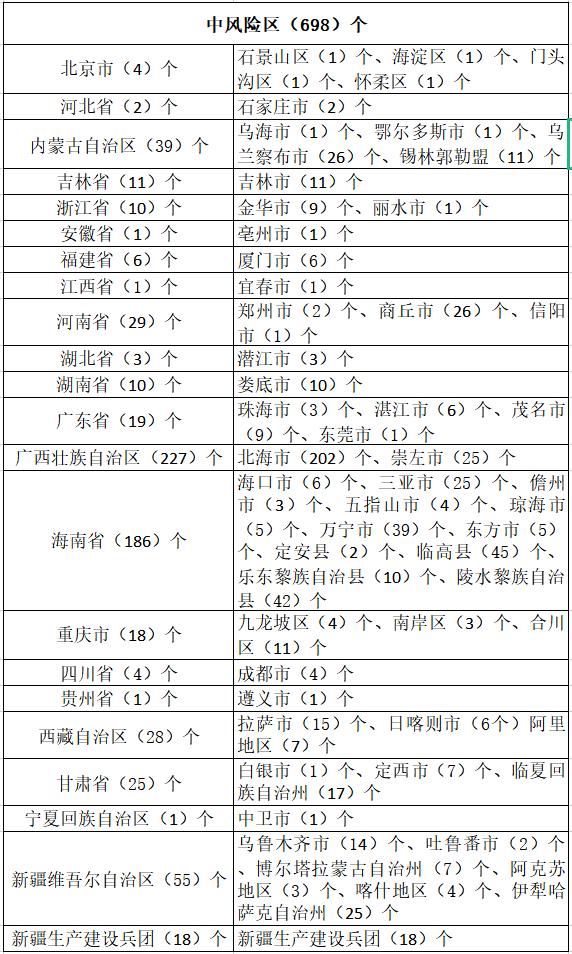 | 中风险区（698）个 | |
|---|---|
| 北京市（4）个 | 石景山区（1）个、海淀区（1）个、门头沟区（1）个、怀柔区（1）个 |
| 河北省（2）个 | 石家庄市（2）个 |
| 内蒙古自治区（39）个 | 乌海市（1）个、鄂尔多斯市（1）个、乌兰察布市（26）个、锡林郭勒盟（11）个 |
| 吉林省（11）个 | 吉林市（11）个 |
| 浙江省（10）个 | 金华市（9）个、丽水市（1）个 |
| 安徽省（1）个 | 亳州市（1）个 |
| 福建省（6）个 | 厦门市（6）个 |
| 江西省（1）个 | 宜春市（1）个 |
| 河南省（29）个 | 郑州市（2）个、商丘市（26）个、信阳市（1）个 |
| 湖北省（3）个 | 潜江市（3）个 |
| 湖南省（10）个 | 娄底市（10）个 |
| 广东省（19）个 | 珠海市（3）个、湛江市（6）个、茂名市（9）个、东莞市（1）个 |
| 广西壮族自治区（227）个 | 北海市（202）个、崇左市（25）个 |
| 海南省（186）个 | 海口市（6）个、三亚市（25）个、儋州市（3）个、五指山市（4）个、琼海市（5）个、万宁市（39）个、东方市（5）个、定安县（2）个、临高县（45）个、乐东黎族自治县（10）个、陵水黎族自治县（42）个 |
| 重庆市（18）个 | 九龙坡区（4）个、南岸区（3）个、合川区（11）个 |
| 四川省（4）个 | 成都市（4）个 |
| 贵州省（1）个 | 遵义市（1）个 |
| 西藏自治区（28）个 | 拉萨市（15）个、日喀则市（6个）阿里地区（7）个 |
| 甘肃省（25）个 | 白银市（1）个、定西市（7）个、临夏回族自治州（17）个 |
| 宁夏回族自治区（1）个 | 中卫市（1）个 |
| 新疆维吾尔自治区（55）个 | 乌鲁木齐市（14）个、吐鲁番市（2）个、博尔塔拉蒙古自治州（7）个、阿克苏地区（3）个、喀什地区（4）个、伊犁哈萨克自治州（25）个 |
| 新疆生产建设兵团（18）个 | 新疆生产建设兵团（18）个 |